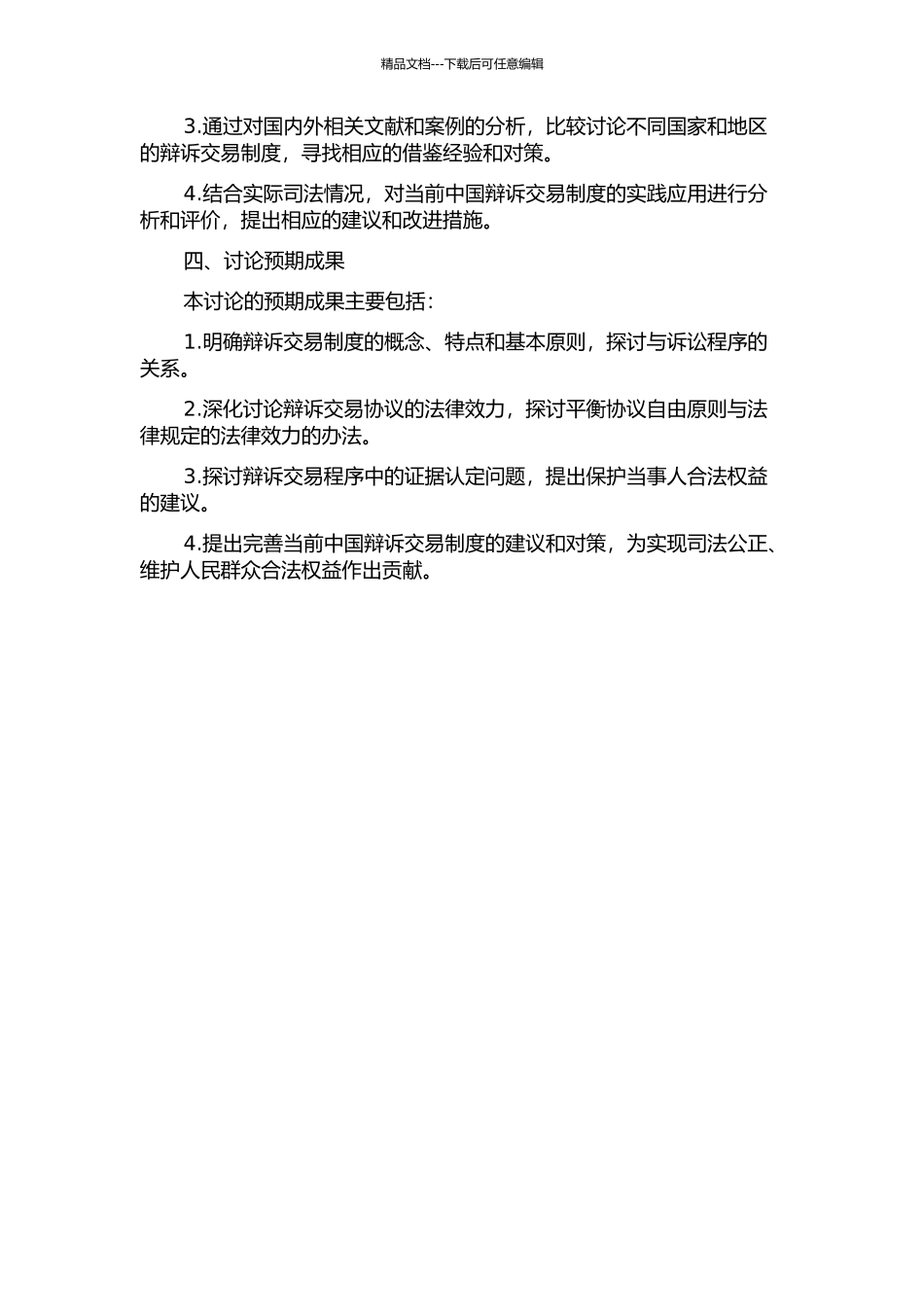 精品文档---下载后可任意编辑

3.通过对国内外相关文献和案例的分析，比较讨论不同国家和地区的辩诉交易制度，寻找相应的借鉴经验和对策。

4.结合实际司法情况，对当前中国辩诉交易制度的实践应用进行分析和评价，提出相应的建议和改进措施。

四、讨论预期成果

本讨论的预期成果主要包括：

1.明确辩诉交易制度的概念、特点和基本原则，探讨与诉讼程序的关系。

2.深化讨论辩诉交易协议的法律效力，探讨平衡协议自由原则与法律规定的法律效力的办法。

3.探讨辩诉交易程序中的证据认定问题，提出保护当事人合法权益的建议。

4.提出完善当前中国辩诉交易制度的建议和对策，为实现司法公正、维护人民群众合法权益作出贡献。